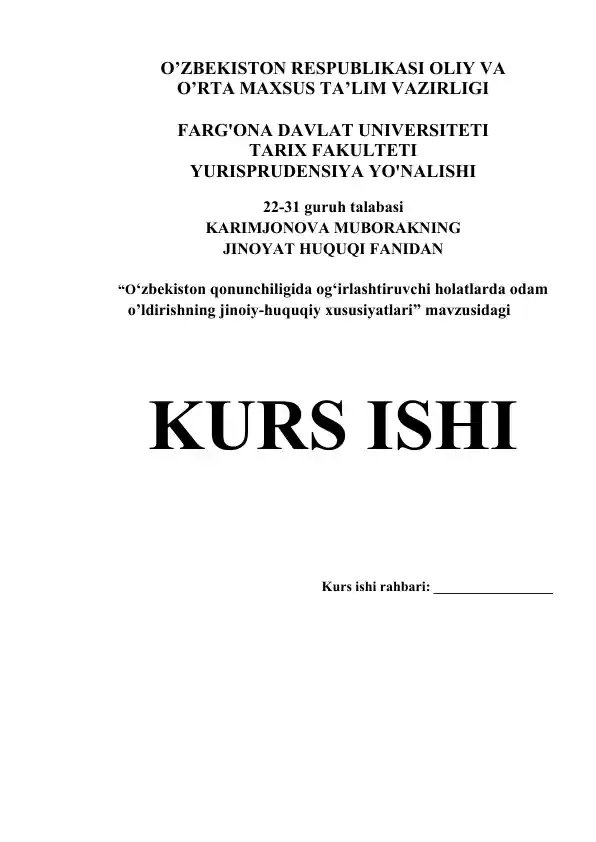 O'ZBEKISTON RESPUBLIKASI OLIY VA
O'RTA MAXSUS TA'LIM VAZIRLIGI

FARG'ONA DAVLAT UNIVERSITETI
TARIX FAKULTETI
YURISPRUDENSIYA YO'NALISHI

22-31 guruh talabasi
KARIMJONOVA MUBORAKNING
JINOYAT HUQUQI FANIDAN

"O'zbekiston qonunchiligida og'irlashtiruvchi holatlarda odam o'ldirishning jinoiy-huquqiy xususiyatlari" mavzusidagi

KURS ISHI

Kurs ishi rahbari: ____